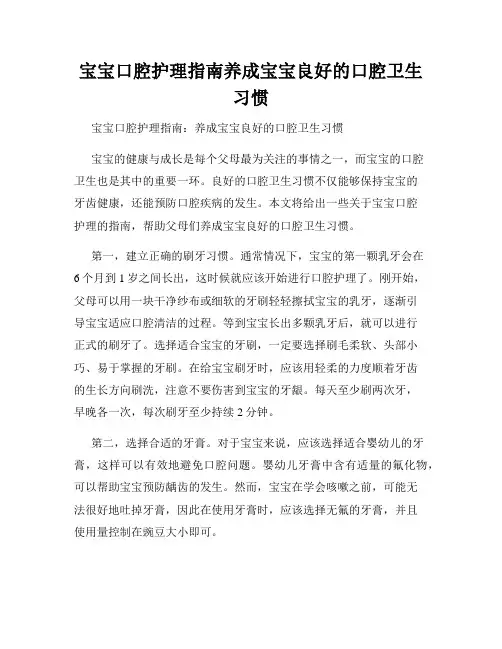 宝宝口腔护理指南养成宝宝良好的口腔卫生习惯

宝宝口腔护理指南：养成宝宝良好的口腔卫生习惯

宝宝的健康与成长是每个父母最为关注的事情之一，而宝宝的口腔卫生也是其中的重要一环。良好的口腔卫生习惯不仅能够保持宝宝的牙齿健康，还能预防口腔疾病的发生。本文将给出一些关于宝宝口腔护理的指南，帮助父母们养成宝宝良好的口腔卫生习惯。

第一，建立正确的刷牙习惯。通常情况下，宝宝的第一颗乳牙会在6个月到1岁之间长出，这时候就应该开始进行口腔护理了。刚开始，父母可以用一块干净纱布或细软的牙刷轻轻擦拭宝宝的乳牙，逐渐引导宝宝适应口腔清洁的过程。等到宝宝长出多颗乳牙后，就可以进行正式的刷牙了。选择适合宝宝的牙刷，一定要选择刷毛柔软、头部小巧、易于掌握的牙刷。在给宝宝刷牙时，应该用轻柔的力度顺着牙齿的生长方向刷洗，注意不要伤害到宝宝的牙龈。每天至少刷两次牙，早晚各一次，每次刷牙至少持续2分钟。

第二，选择合适的牙膏。对于宝宝来说，应该选择适合婴幼儿的牙膏，这样可以有效地避免口腔问题。婴幼儿牙膏中含有适量的氟化物，可以帮助宝宝预防龋齿的发生。然而，宝宝在学会咳嗽之前，可能无法很好地吐掉牙膏，因此在使用牙膏时，应该选择无氟的牙膏，并且使用量控制在豌豆大小即可。